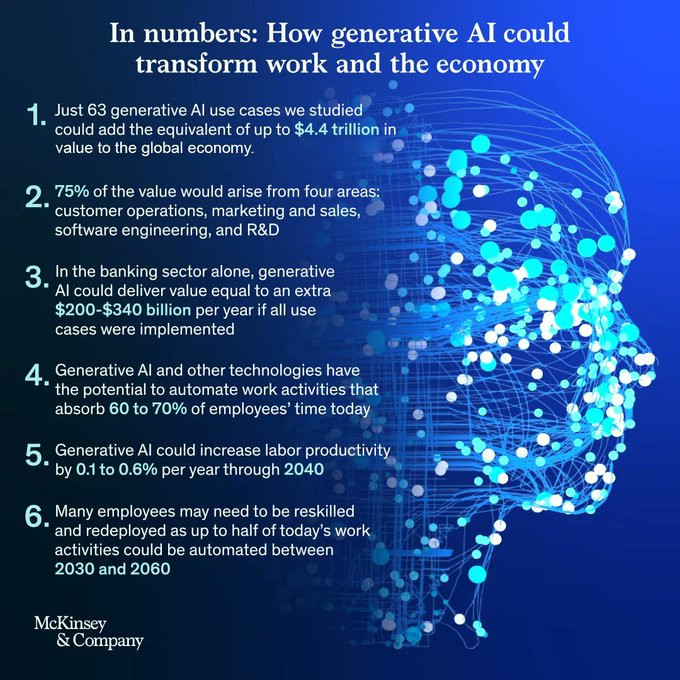 In numbers: How generative AI could transform work and the economy

1. Just 63 generative AI use cases we studied could add the equivalent of up to $4.4 trillion in value to the global economy.

2. 75% of the value would arise from four areas: customer operations, marketing and sales, software engineering, and R&D

3. In the banking sector alone, generative AI could deliver value equal to an extra $200-$340 billion per year if all use cases were implemented

4. Generative AI and other technologies have the potential to automate work activities that absorb 60 to 70% of employees' time today

5. Generative AI could increase labor productivity by 0.1 to 0.6% per year through 2040

6. Many employees may need to be reskilled and redeployed as up to half of today's work activities could be automated between 2030 and 2060

McKinsey
& Company